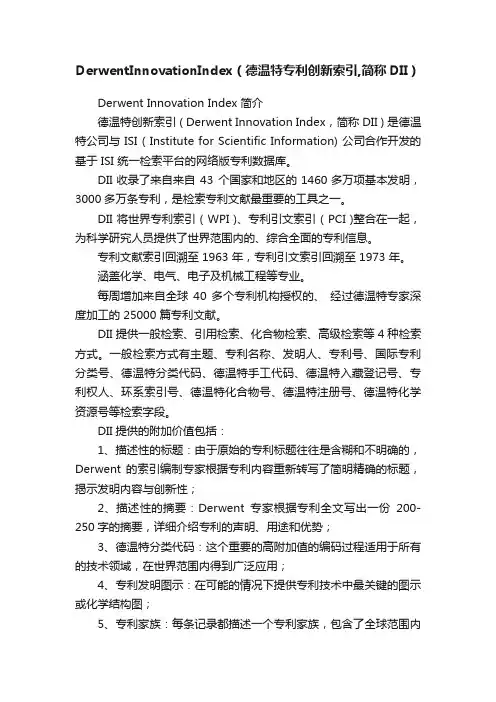 DerwentInnovationIndex（德温特专利创新索引,简称 DII）

Derwent Innovation Index 简介

德温特创新索引（Derwent Innovation Index，简称 DII）是德温特公司与 ISI（Institute for Scientific Information) 公司合作开发的基于 ISI 统一检索平台的网络版专利数据库。

DII 收录了来自来自 43 个国家和地区的 1460 多万项基本发明，3000 多万条专利，是检索专利文献最重要的工具之一。

DII 将世界专利索引（WPI）、专利引文索引（PCI）整合在一起，为科学研究人员提供了世界范围内的、综合全面的专利信息。

专利文献索引回溯至 1963 年，专利引文索引回溯至 1973 年。

涵盖化学、电气、电子及机械工程等专业。

每周增加来自全球 40 多个专利机构授权的、 经过德温特专家深度加工的 25000 篇专利文献。

DII 提供一般检索、引用检索、化合物检索、高级检索等 4 种检索方式。一般检索方式有主题、专利名称、发明人、专利号、国际专利分类号、德温特分类代码、德温特手工代码、德温特入藏登记号、专利权人、环系索引号、德温特化合物号、德温特注册号、德温特化学资源号等检索字段。

DII 提供的附加价值包括：

1、描述性的标题：由于原始的专利标题往往是含糊和不明确的，Derwent 的索引编制专家根据专利内容重新转写了简明精确的标题，揭示发明内容与创新性；

2、描述性的摘要：Derwent 专家根据专利全文写出一份 200-250 字的摘要，详细介绍专利的声明、用途和优势；

3、德温特分类代码：这个重要的高附加值的编码过程适用于所有的技术领域，在世界范围内得到广泛应用；

4、专利发明图示：在可能的情况下提供专利技术中最关键的图示或化学结构图；

5、专利家族：每条记录都描述一个专利家族，包含了全球范围内